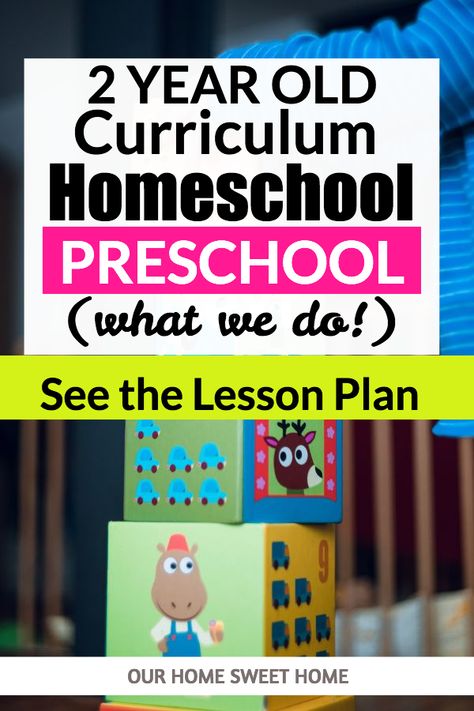 2 YEAR OLD
Curriculum
Homeschool
PRESCHOOL
(what we do!)

See the Lesson Plan

9

OUR HOME SWEET HOME